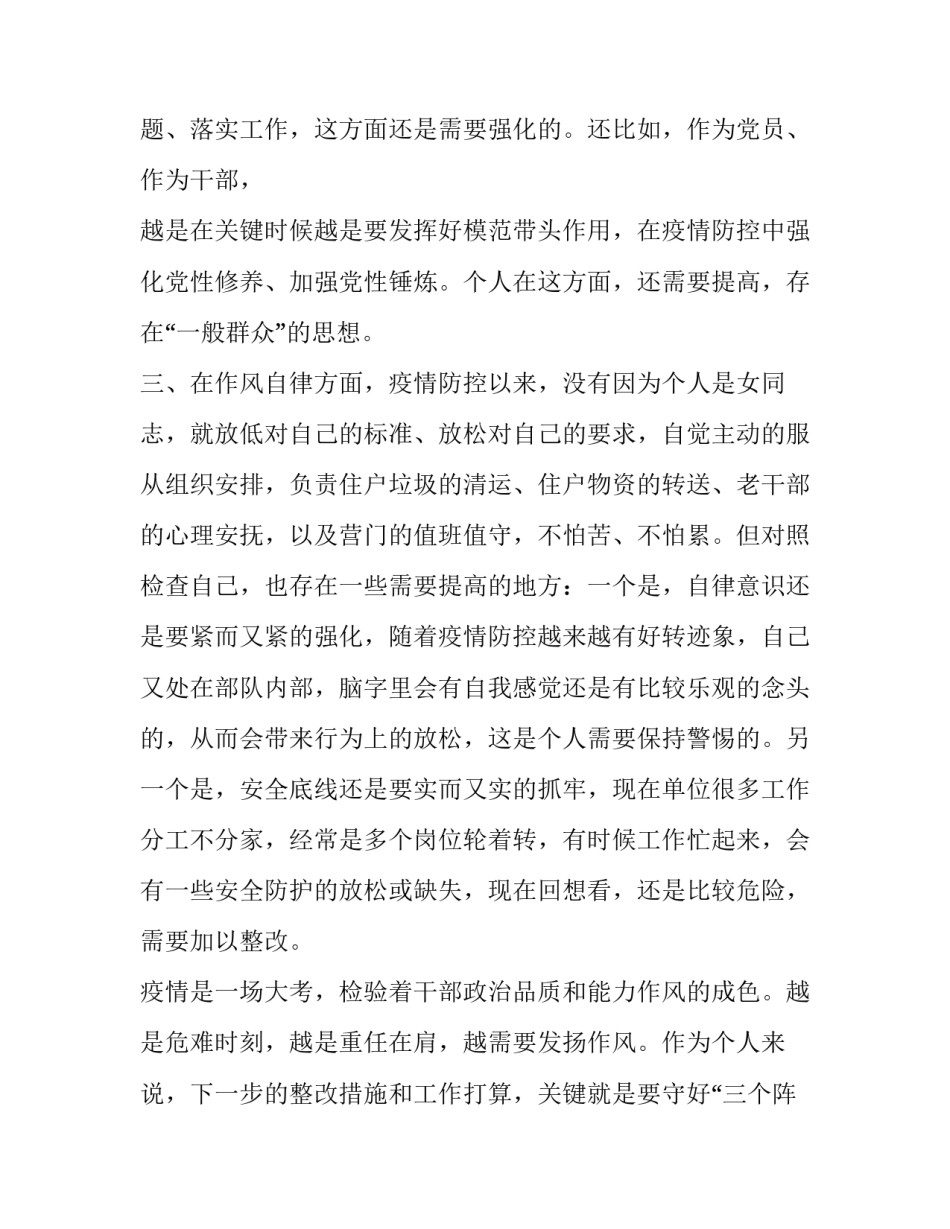 题、落实工作，这方面还是需要强化的。还比如，作为党员、作为干部，

越是在关键时候越是要发挥好模范带头作用，在疫情防控中强化党性修养、加强党性锤炼。个人在这方面，还需要提高，存在“一般群众”的思想。

三、在作风自律方面，疫情防控以来，没有因为个人是女同志，就放低对自己的标准、放松对自己的要求，自觉主动的服从组织安排，负责住户垃圾的清运、住户物资的转送、老干部的心理安抚，以及营门的值班值守，不怕苦、不怕累。但对照检查自己，也存在一些需要提高的地方：一个是，自律意识还是要紧而又紧的强化，随着疫情防控越来越有好转迹象，自己又处在部队内部，脑字里会有自我感觉还是有比较乐观的念头的，从而会带来行为上的放松，这是个人需要保持警惕的。另一个是，安全底线还是要实而又实的抓牢，现在单位很多工作分工不分家，经常是多个岗位轮着转，有时候工作忙起来，会有一些安全防护的放松或缺失，现在回想看，还是比较危险，需要加以整改。

疫情是一场大考，检验着干部政治品质和能力作风的成色。越是危难时刻，越是重任在肩，越需要发扬作风。作为个人来说，下一步的整改措施和工作打算，关键就是要守好“三个阵